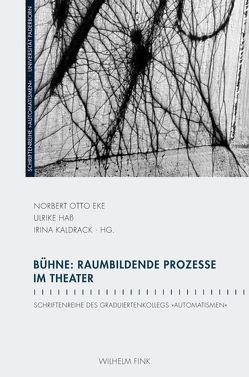 SCHRIFTENREIHE »AUTOMATISMEN« · UNIVERSITÄT PADERBORN

NORBERT OTTO EKE
ULRIKE HAß
IRINA KALDRACK · HG.

BÜHNE: RAUMBILDENDE PROZESSE IM THEATER

SCHRIFTENREIHE DES GRADUIERTENKOLLEGS »AUTOMATISMEN«

WILHELM FINK